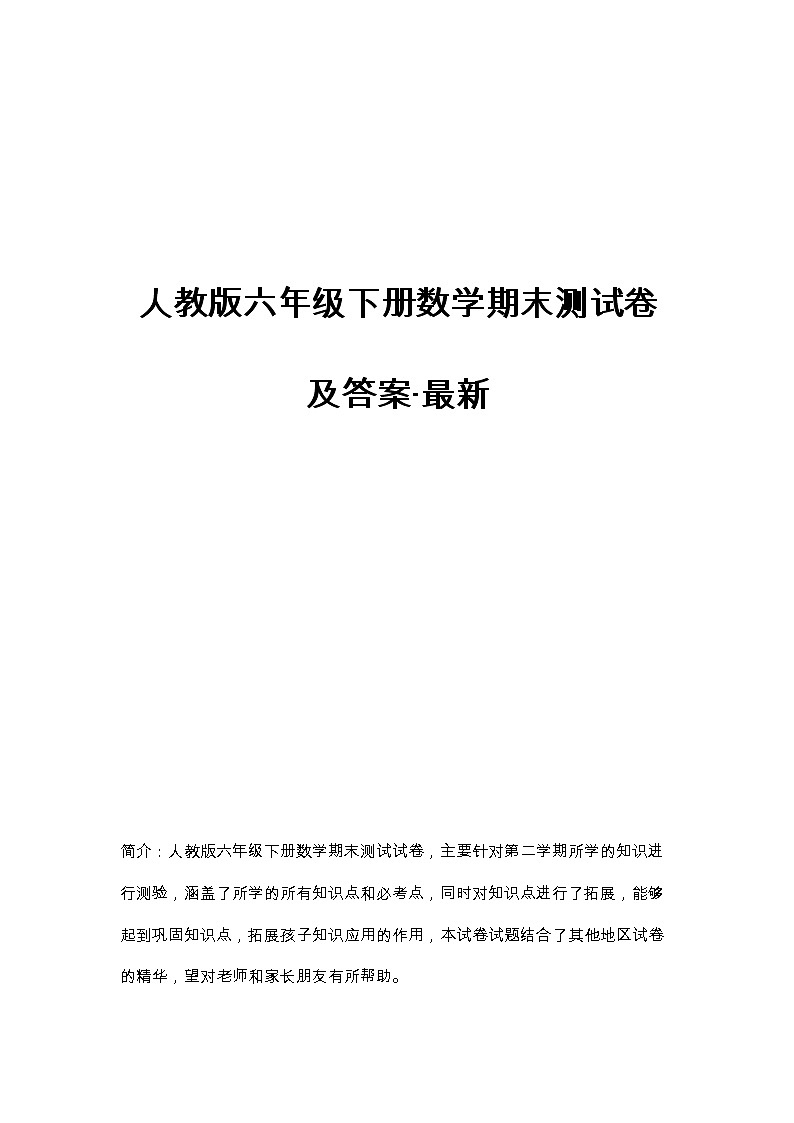 人教版六年级下册数学期末测试卷

及答案·最新

简介：人教版六年级下册数学期末测试试卷，主要针对第二学期所学的知识进行测验，涵盖了所学的所有知识点和必考点，同时对知识点进行了拓展，能够起到巩固知识点，拓展孩子知识应用的作用，本试卷试题结合了其他地区试卷的精华，望对老师和家长朋友有所帮助。